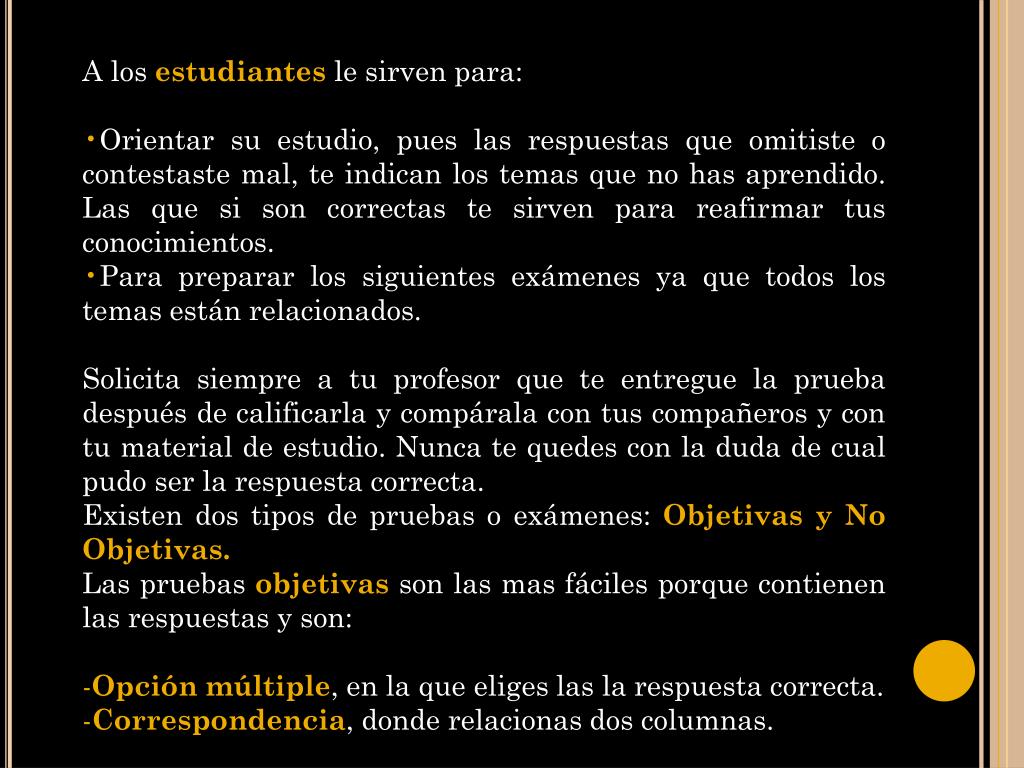 A los estudiantes le sirven para:

•Orientar su estudio, pues las respuestas que omitiste o contestaste mal, te indican los temas que no has aprendido. Las que si son correctas te sirven para reafirmar tus conocimientos.
•Para preparar los siguientes exámenes ya que todos los temas están relacionados.

Solicita siempre a tu profesor que te entregue la prueba después de calificarla y compárala con tus compañeros y con tu material de estudio. Nunca te quedes con la duda de cual pudo ser la respuesta correcta.
Existen dos tipos de pruebas o exámenes: Objetivas y No Objetivas.
Las pruebas objetivas son las mas fáciles porque contienen las respuestas y son:

-Opción múltiple, en la que eliges las la respuesta correcta.
-Correspondencia, donde relacionas dos columnas.